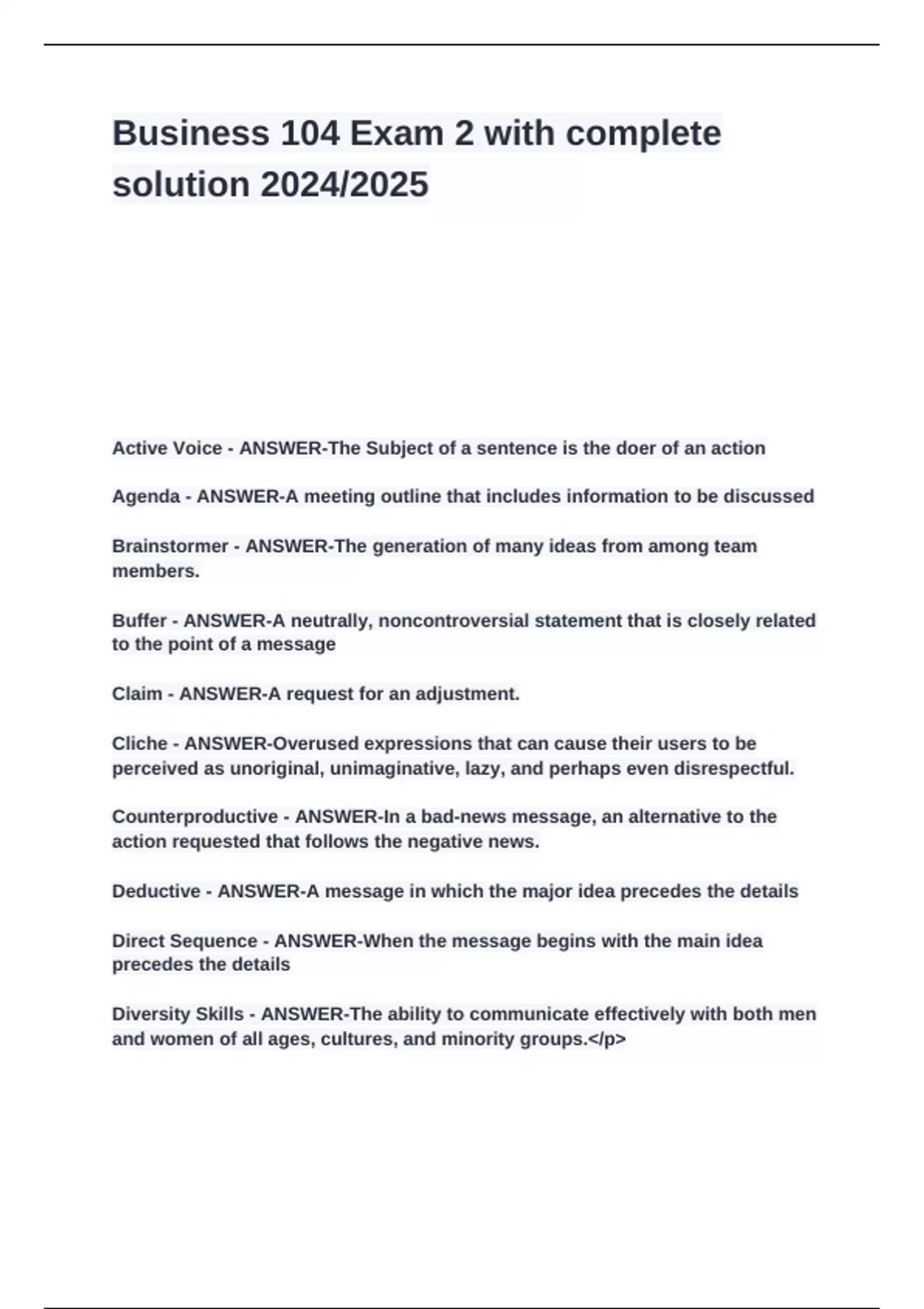 Business 104 Exam 2 with complete solution 2024/2025

Active Voice - ANSWER-The Subject of a sentence is the doer of an action

Agenda - ANSWER-A meeting outline that includes information to be discussed

Brainstormer - ANSWER-The generation of many ideas from among team members.

Buffer - ANSWER-A neutrally, noncontroversial statement that is closely related to the point of a message

Claim - ANSWER-A request for an adjustment.

Cliche - ANSWER-Overused expressions that can cause their users to be perceived as unoriginal, unimaginative, lazy, and perhaps even disrespectful.

Counterproductive - ANSWER-In a bad-news message, an alternative to the action requested that follows the negative news.

Deductive - ANSWER-A message in which the major idea precedes the details

Direct Sequence - ANSWER-When the message begins with the main idea precedes the details

Diversity Skills - ANSWER-The ability to communicate effectively with both men and women of all ages, cultures, and minority groups.</p>